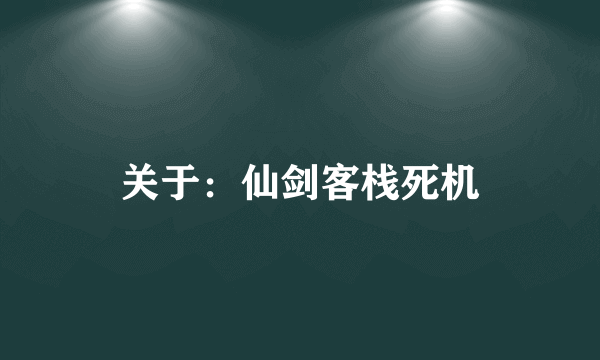 关于：仙剑客栈死机